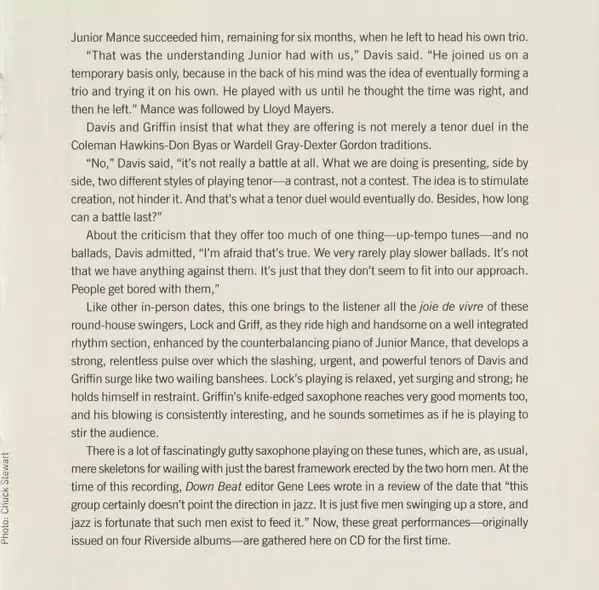 Junior Mance succeeded him, remaining for six months, when he left to head his own trio.

"That was the understanding Junior had with us," Davis said. "He joined us on a temporary basis only, because in the back of his mind was the idea of eventually forming a trio and trying it on his own. He played with us until he thought the time was right, and then he left." Mance was followed by Lloyd Mayers.

Davis and Griffin insist that what they are offering is not merely a tenor duel in the Coleman Hawkins-Don Byas or Wardell Gray-Dexter Gordon traditions.

"No," Davis said, "it's not really a battle at all. What we are doing is presenting, side by side, two different styles of playing tenor—a contrast, not a contest. The idea is to stimulate creation, not hinder it. And that's what a tenor duel would eventually do. Besides, how long can a battle last?"

About the criticism that they offer too much of one thing—up-tempo tunes—and no ballads, Davis admitted, "I'm afraid that's true. We very rarely play slower ballads. It's not that we have anything against them. It's just that they don't seem to fit into our approach. People get bored with them,"

Like other in-person dates, this one brings to the listener all the joie de vivre of these round-house swingers, Lock and Griff, as they ride high and handsome on a well integrated rhythm section, enhanced by the counterbalancing piano of Junior Mance, that develops a strong, relentless pulse over which the slashing, urgent, and powerful tenors of Davis and Griffin surge like two wailing banshees. Lock's playing is relaxed, yet surging and strong; he holds himself in restraint. Griffin's knife-edged saxophone reaches very good moments too, and his blowing is consistently interesting, and he sounds sometimes as if he is playing to stir the audience.

There is a lot of fascinatingly gutty saxophone playing on these tunes, which are, as usual, mere skeletons for wailing with just the barest framework erected by the two horn men. At the time of this recording, Down Beat editor Gene Lees wrote in a review of the date that "this group certainly doesn't point the direction in jazz. It is just five men swinging up a store, and jazz is fortunate that such men exist to feed it." Now, these great performances—originally issued on four Riverside albums—are gathered here on CD for the first time.

Photo: Chuck Stewart